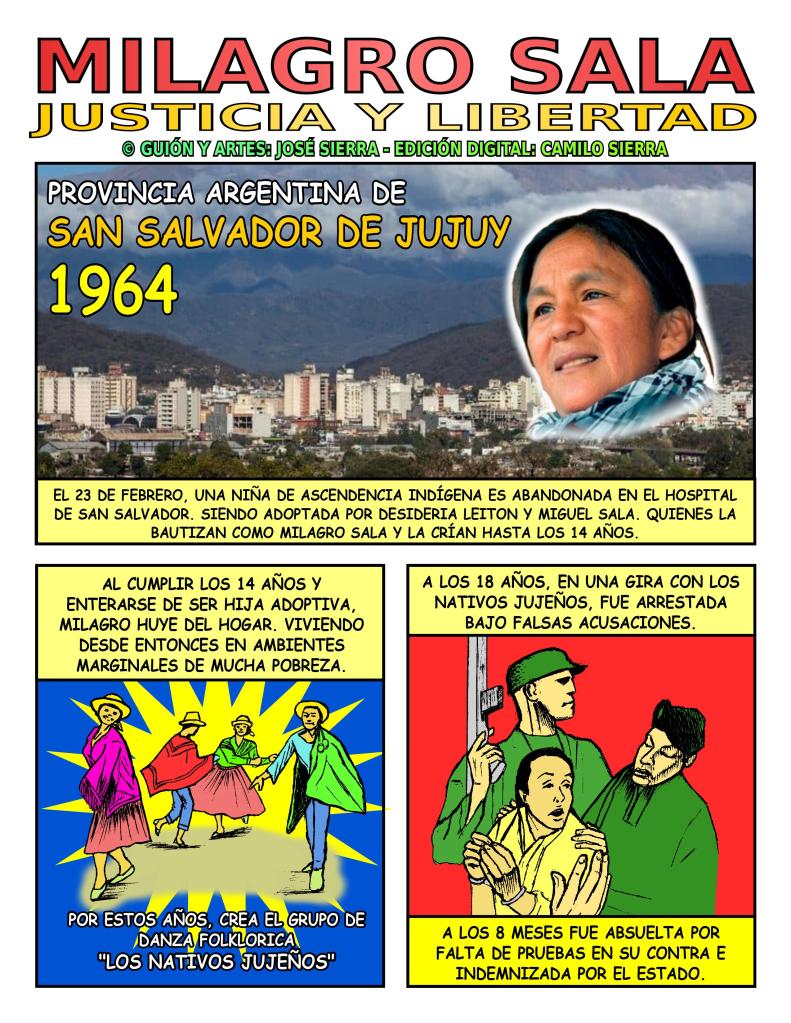 MILAGRO SALA
JUSTICIA Y LIBERTAD
© GUIÓN Y ARTES: JOSÉ SIERRA - EDICIÓN DIGITAL: CAMILO SIERRA

PROVINCIA ARGENTINA DE
SAN SALVADOR DE JUJUY
1964

EL 23 DE FEBRERO, UNA NIÑA DE ASCENDENCIA INDÍGENA ES ABANDONADA EN EL HOSPITAL DE SAN SALVADOR. SIENDO ADOPTADA POR DESIDERIA LEITON Y MIGUEL SALA. QUIENES LA BAUTIZAN COMO MILAGRO SALA Y LA CRÍAN HASTA LOS 14 AÑOS.

AL CUMPLIR LOS 14 AÑOS Y ENTERARSE DE SER HIJA ADOPTIVA, MILAGRO HUYE DEL HOGAR. VIVIENDO DESDE ENTONCES EN AMBIENTES MARGINALES DE MUCHA POBREZA.

POR ESTOS AÑOS, CREA EL GRUPO DE DANZA FOLKLORICA "LOS NATIVOS JUJEÑOS"

A LOS 18 AÑOS, EN UNA GIRA CON LOS NATIVOS JUJEÑOS, FUE ARRESTADA BAJO FALSAS ACUSACIONES.

A LOS 8 MESES FUE ABSUELTA POR FALTA DE PRUEBAS EN SU CONTRA E INDEMNIZADA POR EL ESTADO.